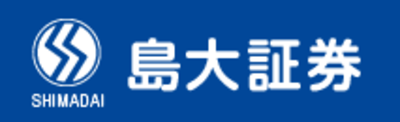 SHIMADAI
島大証券